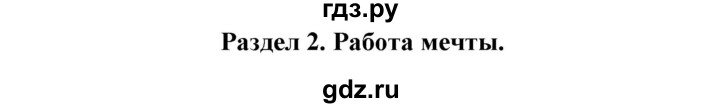 гдз.ру
Раздел 2. Работа мечты.
gdz.ru